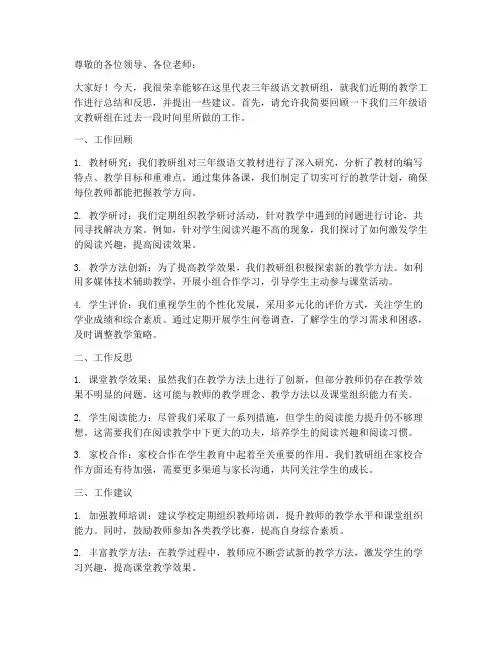 尊敬的各位领导、各位老师：

大家好！今天，我很荣幸能够在这里代表三年级语文教研组，就我们近期的教学工作进行总结和反思，并提出一些建议。首先，请允许我简要回顾一下我们三年级语文教研组在过去一段时间里所做的工作。

一、工作回顾

1. 教材研究：我们教研组对三年级语文教材进行了深入研究，分析了教材的编写特点、教学目标和重难点。通过集体备课，我们制定了切实可行的教学计划，确保每位教师都能把握教学方向。

2. 教学研讨：我们定期组织教学研讨活动，针对教学中遇到的问题进行讨论，共同寻找解决方案。例如，针对学生阅读兴趣不高的现象，我们探讨了如何激发学生的阅读兴趣，提高阅读效果。

3. 教学方法创新：为了提高教学效果，我们教研组积极探索新的教学方法。如利用多媒体技术辅助教学，开展小组合作学习，引导学生主动参与课堂活动。

4. 学生评价：我们重视学生的个性化发展，采用多元化的评价方式，关注学生的学业成绩和综合素质。通过定期开展学生问卷调查，了解学生的学习需求和困惑，及时调整教学策略。

二、工作反思

1. 课堂教学效果：虽然我们在教学方法上进行了创新，但部分教师仍存在教学效果不明显的问题。这可能与教师的教学理念、教学方法以及课堂组织能力有关。

2. 学生阅读能力：尽管我们采取了一系列措施，但学生的阅读能力提升仍不够理想。这需要我们在阅读教学中下更大的功夫，培养学生的阅读兴趣和阅读习惯。

3. 家校合作：家校合作在学生教育中起着至关重要的作用。我们教研组在家校合作方面还有待加强，需要更多渠道与家长沟通，共同关注学生的成长。

三、工作建议

1. 加强教师培训：建议学校定期组织教师培训，提升教师的教学水平和课堂组织能力。同时，鼓励教师参加各类教学比赛，提高自身综合素质。

2. 丰富教学方法：在教学过程中，教师应不断尝试新的教学方法，激发学生的学习兴趣，提高课堂教学效果。